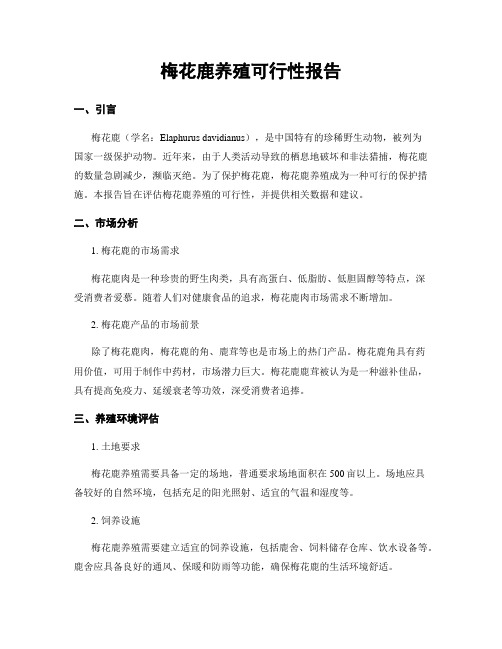 梅花鹿养殖可行性报告

一、引言

梅花鹿（学名：Elaphurus davidianus），是中国特有的珍稀野生动物，被列为国家一级保护动物。近年来，由于人类活动导致的栖息地破坏和非法猎捕，梅花鹿的数量急剧减少，濒临灭绝。为了保护梅花鹿，梅花鹿养殖成为一种可行的保护措施。本报告旨在评估梅花鹿养殖的可行性，并提供相关数据和建议。

二、市场分析

1. 梅花鹿的市场需求

梅花鹿肉是一种珍贵的野生肉类，具有高蛋白、低脂肪、低胆固醇等特点，深受消费者爱慕。随着人们对健康食品的追求，梅花鹿肉市场需求不断增加。

2. 梅花鹿产品的市场前景

除了梅花鹿肉，梅花鹿的角、鹿茸等也是市场上的热门产品。梅花鹿角具有药用价值，可用于制作中药材，市场潜力巨大。梅花鹿鹿茸被认为是一种滋补佳品，具有提高免疫力、延缓衰老等功效，深受消费者追捧。

三、养殖环境评估

1. 土地要求

梅花鹿养殖需要具备一定的场地，普通要求场地面积在 500 亩以上。场地应具备较好的自然环境，包括充足的阳光照射、适宜的气温和湿度等。

2. 饲养设施

梅花鹿养殖需要建立适宜的饲养设施，包括鹿舍、饲料储存仓库、饮水设备等。鹿舍应具备良好的通风、保暖和防雨等功能，确保梅花鹿的生活环境舒适。